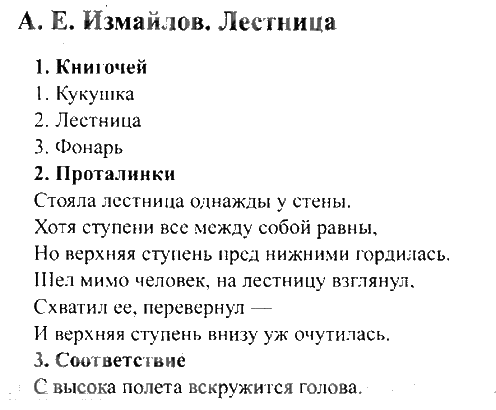 А. Е. Измайлов. Лестница

1. Книгочей
1. Кукушка
2. Лестница
3. Фонарь
2. Проталинки
Стояла лестница однажды у стены.
Хотя ступени все между собой равны,
Но верхняя ступень пред нижними гордилась.
Шел мимо человек, на лестницу взглянул,
Схватил ее, перевернул —
И верхняя ступень внизу уж очутилась.
3. Соответствие
С высока полета вскружится голова.